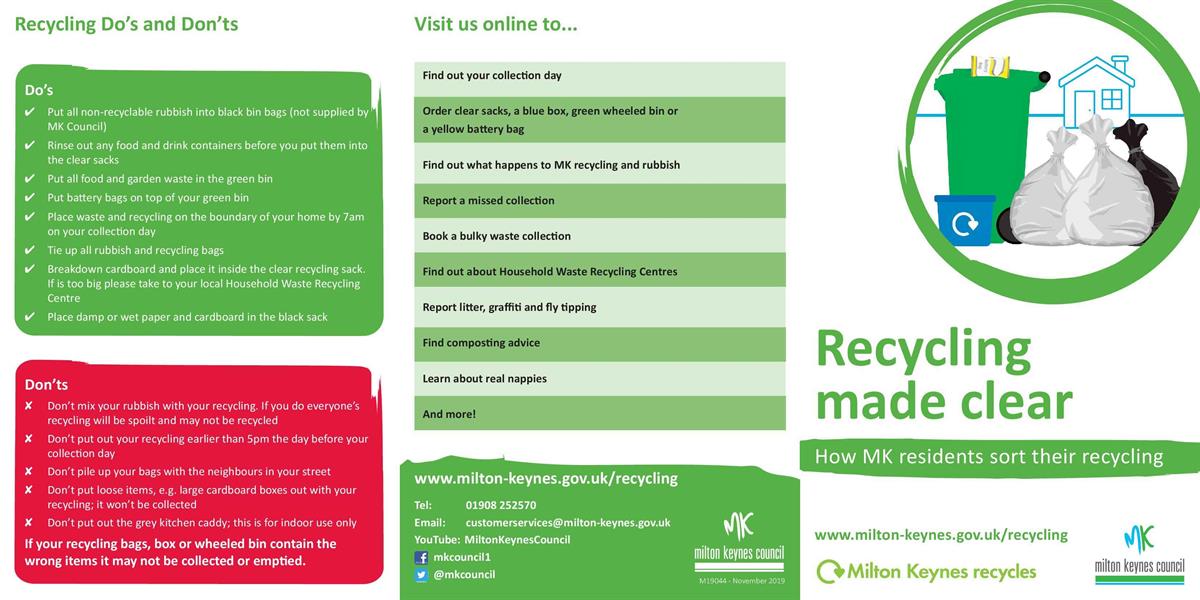 Recycling Do's and Don'ts

Do's

✔ Put all non-recyclable rubbish into black bin bags (not supplied by MK Council)
✔ Rinse out any food and drink containers before you put them into the clear sacks
✔ Put all food and garden waste in the green bin
✔ Put battery bags on top of your green bin
✔ Place waste and recycling on the boundary of your home by 7am on your collection day
✔ Tie up all rubbish and recycling bags
✔ Breakdown cardboard and place it inside the clear recycling sack. If is too big please take to your local Household Waste Recycling Centre
✔ Place damp or wet paper and cardboard in the black sack

Don'ts

✘ Don't mix your rubbish with your recycling. If you do everyone's recycling will be spoilt and may not be recycled
✘ Don't put out your recycling earlier than 5pm the day before your collection day
✘ Don't pile up your bags with the neighbours in your street
✘ Don't put loose items, e.g. large cardboard boxes out with your recycling; it won't be collected
✘ Don't put out the grey kitchen caddy; this is for indoor use only

If your recycling bags, box or wheeled bin contain the wrong items it may not be collected or emptied.

Visit us online to...

Find out your collection day

Order clear sacks, a blue box, green wheeled bin or a yellow battery bag

Find out what happens to MK recycling and rubbish

Report a missed collection

Book a bulky waste collection

Find out about Household Waste Recycling Centres

Report litter, graffiti and fly tipping

Find composting advice

Learn about real nappies

And more!

www.milton-keynes.gov.uk/recycling

Tel: 01908 252570
Email: customerservices@milton-keynes.gov.uk
YouTube: MiltonKeynesCouncil
mkcouncil1
@mkcouncil

MK milton keynes council

M19044 - November 2019

Recycling made clear

How MK residents sort their recycling

www.milton-keynes.gov.uk/recycling

Milton Keynes recycles

MK milton keynes council